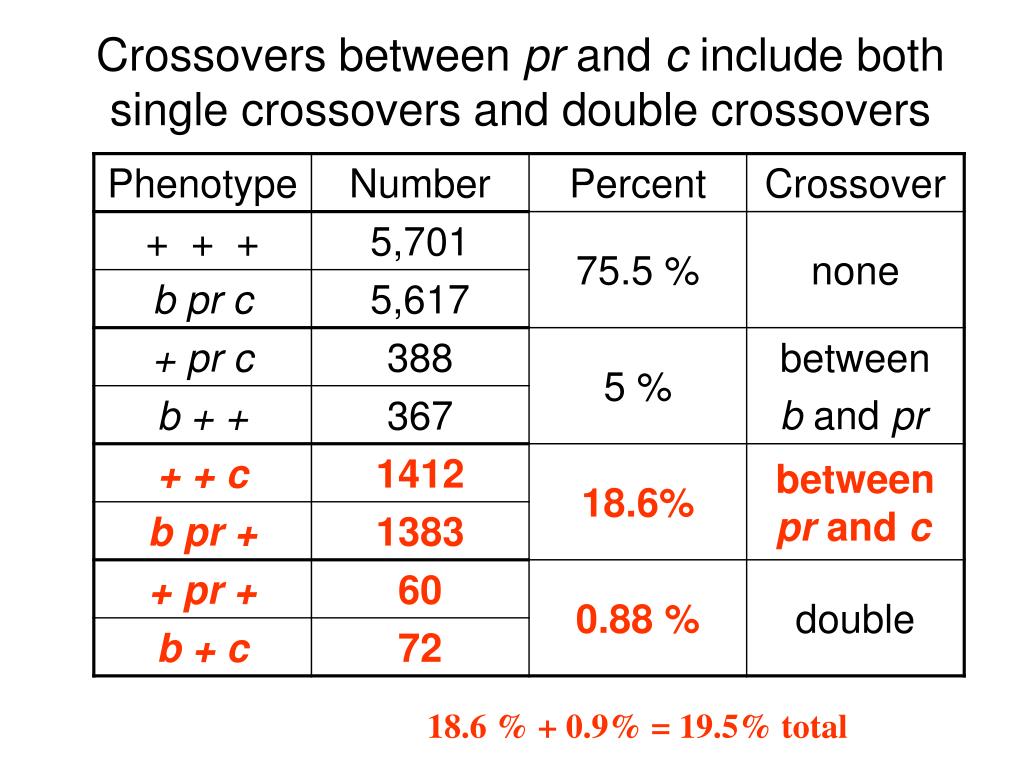 Crossovers between pr and c include both single crossovers and double crossovers

| Phenotype | Number | Percent | Crossover |
|---|---|---|---|
| + + + | 5,701 | 75.5 % | none |
| b pr c | 5,617 | | |
| + pr c | 388 | 5 % | between b and pr |
| b + + | 367 | | |
| + + c | 1412 | 18.6% | between pr and c |
| b pr + | 1383 | | |
| + pr + | 60 | 0.88 % | double |
| b + c | 72 | | |

18.6 % + 0.9% = 19.5% total